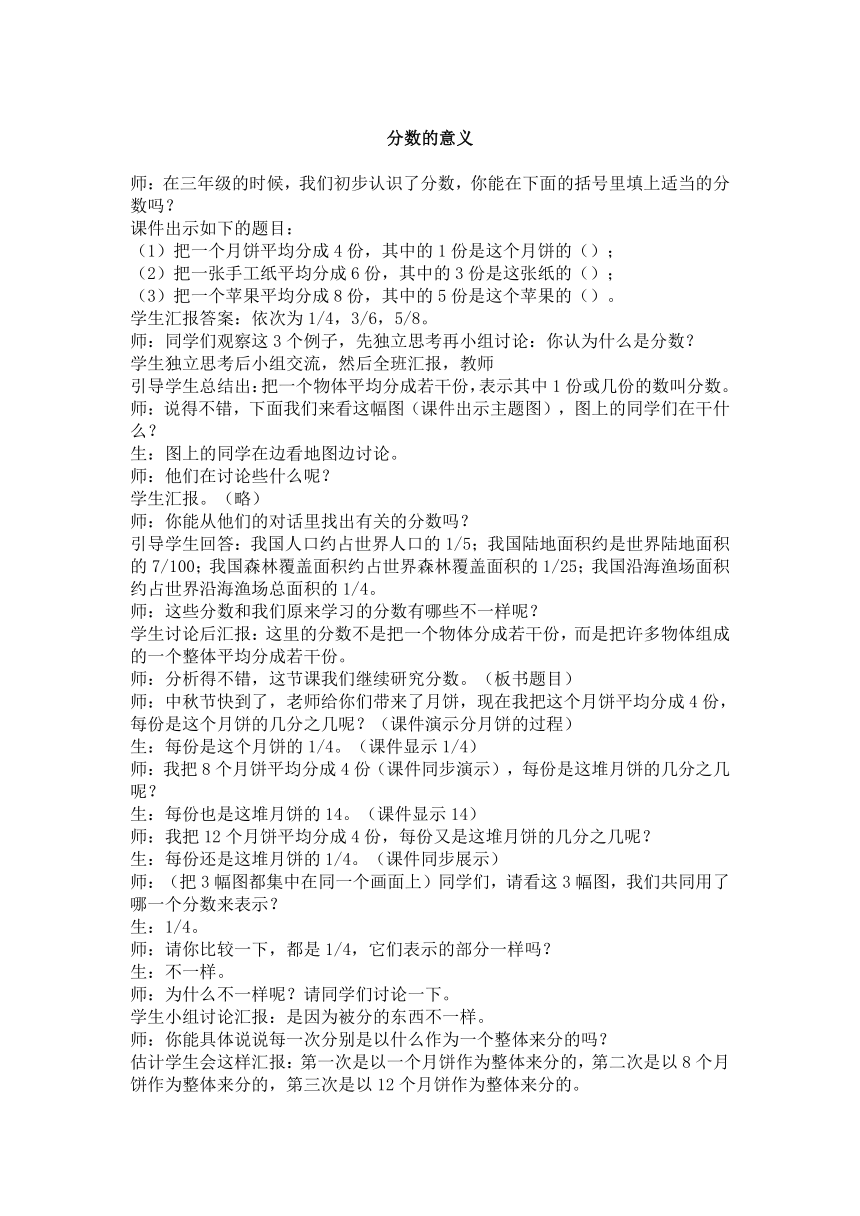 分数的意义

师：在三年级的时候，我们初步认识了分数，你能在下面的括号里填上适当的分数吗？
课件出示如下的题目：
（1）把一个月饼平均分成 4 份，其中的 1 份是这个月饼的（）；
（2）把一张手工纸平均分成 6 份，其中的 3 份是这张纸的（）；
（3）把一个苹果平均分成 8 份，其中的 5 份是这个苹果的（）。
学生汇报答案：依次为 1/4，3/6，5/8。
师：同学们观察这 3 个例子，先独立思考再小组讨论：你认为什么是分数？
学生独立思考后小组交流，然后全班汇报，教师
引导学生总结出：把一个物体平均分成若干份，表示其中 1 份或几份的数叫分数。
师：说得不错，下面我们来看这幅图（课件出示主题图），图上的同学们在干什么？
生：图上的同学在边看地图边讨论。
师：他们在讨论些什么呢？
学生汇报。（略）
师：你能从他们的对话里找出有关的分数吗？
引导学生回答：我国人口约占世界人口的 1/5；我国陆地面积约是世界陆地面积的 7/100；我国森林覆盖面积约占世界森林覆盖面积的 1/25；我国沿海渔场面积约占世界沿海渔场总面积的 1/4。
师：这些分数和我们原来学习的分数有哪些不一样呢？
学生讨论后汇报：这里的分数不是把一个物体分成若干份，而是把许多物体组成的一个整体平均分成若干份。
师：分析得不错，这节课我们继续研究分数。（板书题目）
师：中秋节快到了，老师给你们带来了月饼，现在我把这个月饼平均分成 4 份，每份是这个月饼的几分之几呢？（课件演示分月饼的过程）
生：每份是这个月饼的 1/4。（课件显示 1/4）
师：我把 8 个月饼平均分成 4 份（课件同步演示），每份是这堆月饼的几分之几呢？
生：每份也是这堆月饼的 14。（课件显示 14）
师：我把 12 个月饼平均分成 4 份，每份又是这堆月饼的几分之几呢？
生：每份还是这堆月饼的 1/4。（课件同步展示）
师：（把 3 幅图都集中在同一个画面上）同学们，请看这 3 幅图，我们共同用了哪一个分数来表示？
生：1/4。
师：请你比较一下，都是 1/4，它们表示的部分一样吗？
生：不一样。
师：为什么不一样呢？请同学们讨论一下。
学生小组讨论汇报：是因为被分的东西不一样。
师：你能具体说说每一次分别是以什么作为一个整体来分的吗？
估计学生会这样汇报：第一次是以一个月饼作为整体来分的，第二次是以 8 个月饼作为整体来分的，第三次是以 12 个月饼作为整体来分的。